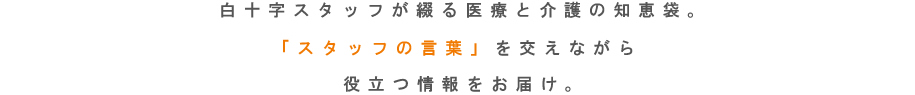 白十字スタッフが綴る医療と介護の知恵袋。

「スタッフの言葉」を交えながら

役立つ情報をお届け。